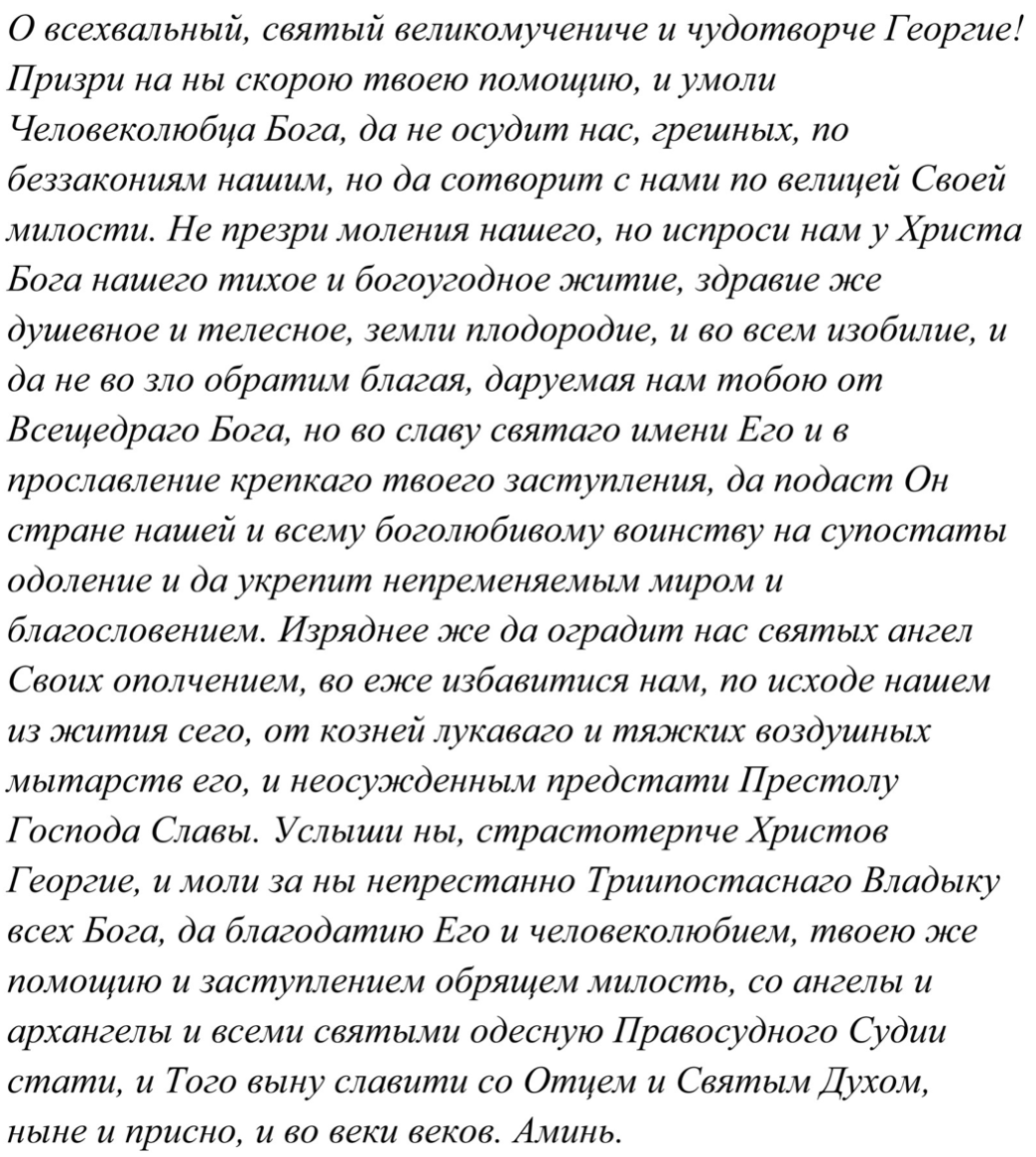 О всехвальный, святый великомучениче и чудотворче Георгие! Призри на ны скорою твоею помощию, и умоли Человеколюбца Бога, да не осудит нас, грешных, по беззакониям нашим, но да сотворит с нами по велицей Своей милости. Не презри моления нашего, но испроси нам у Христа Бога нашего тихое и богоугодное житие, здравие же душевное и телесное, земли плодородие, и во всем изобилие, и да не во зло обратим благая, даруемая нам тобою от Всещедраго Бога, но во славу святаго имени Его и в прославление крепкаго твоего заступления, да подаст Он стране нашей и всему боголюбивому воинству на супостаты одоление и да укрепит непременяемым миром и благословением. Изряднее же да оградит нас святых ангел Своих ополчением, во еже избавитися нам, по исходе нашем из жития сего, от козней лукаваго и тяжких воздушных мытарств его, и неосужденным предстати Престолу Господа Славы. Услыши ны, страстотерпче Христов Георгие, и моли за ны непрестанно Триипостаснаго Владыку всех Бога, да благодатию Его и человеколюбием, твоею же помощию и заступлением обрящем милость, со ангелы и архангелы и всеми святыми одесную Правосудного Судии стати, и Того выну славити со Отцем и Святым Духом, ныне и присно, и во веки веков. Аминь.